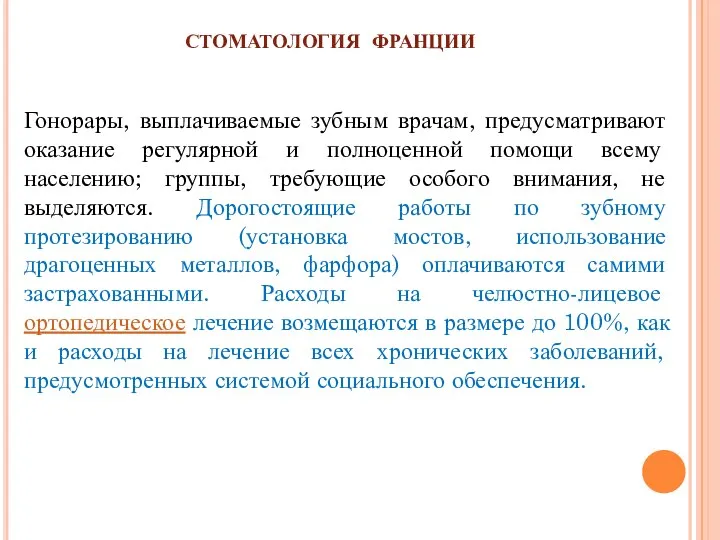 СТОМАТОЛОГИЯ ФРАНЦИИ

Гонорары, выплачиваемые зубным врачам, предусматривают оказание регулярной и полноценной помощи всему населению; группы, требующие особого внимания, не выделяются. Дорогостоящие работы по зубному протезированию (установка мостов, использование драгоценных металлов, фарфора) оплачиваются самими застрахованными. Расходы на челюстно-лицевое ортопедическое лечение возмещаются в размере до 100%, как и расходы на лечение всех хронических заболеваний, предусмотренных системой социального обеспечения.